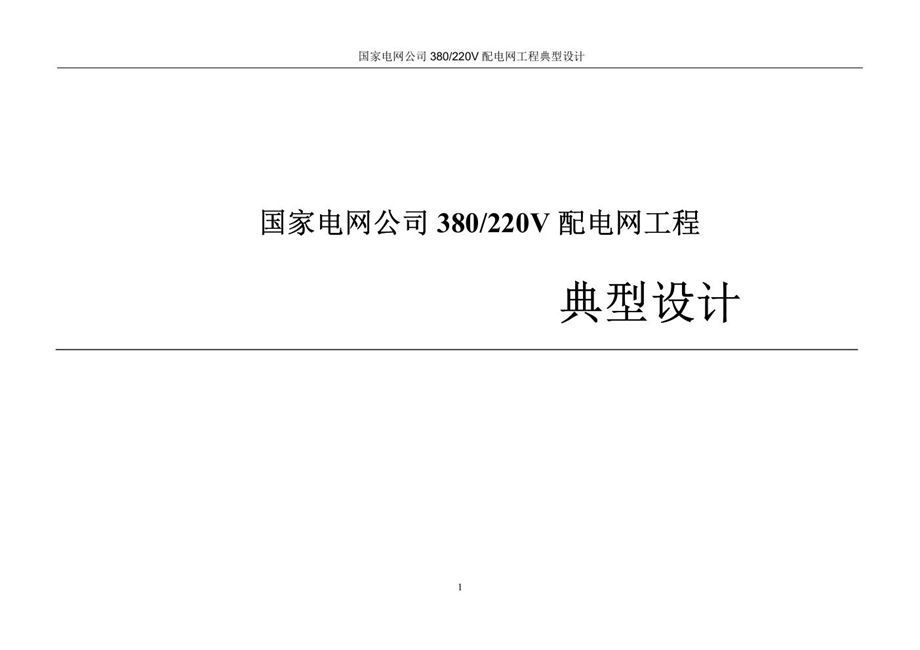 国家电网公司 380/220V 配电网工程典型设计

国家电网公司 380/220V 配电网工程

典型设计

1